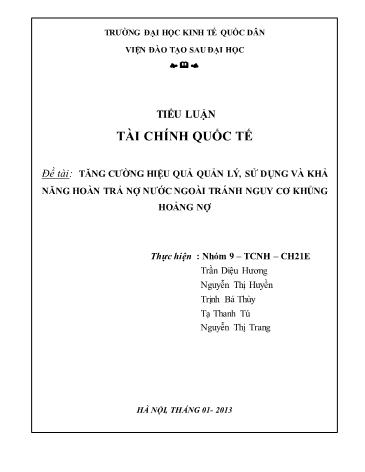 TRƯỜNG ĐẠI HỌC KINH TẾ QUỐC DÂN

VIỆN ĐÀO TẠO SAU ĐẠI HỌC

TIỂU LUẬN

TÀI CHÍNH QUỐC TẾ

Đề tài: TĂNG CƯỜNG HIỆU QUẢ QUẢN LÝ, SỬ DỤNG VÀ KHẢ NĂNG HOÀN TRẢ NỢ NƯỚC NGOÀI TRÁNH NGUY CƠ KHỦNG HOẢNG NỢ

Thực hiện : Nhóm 9 – TCNH – CH21E
Trần Diệu Hương
Nguyễn Thị Huyền
Trịnh Bá Thủy
Tạ Thanh Tú
Nguyễn Thị Trang

HÀ NỘI, THÁNG 01- 2013